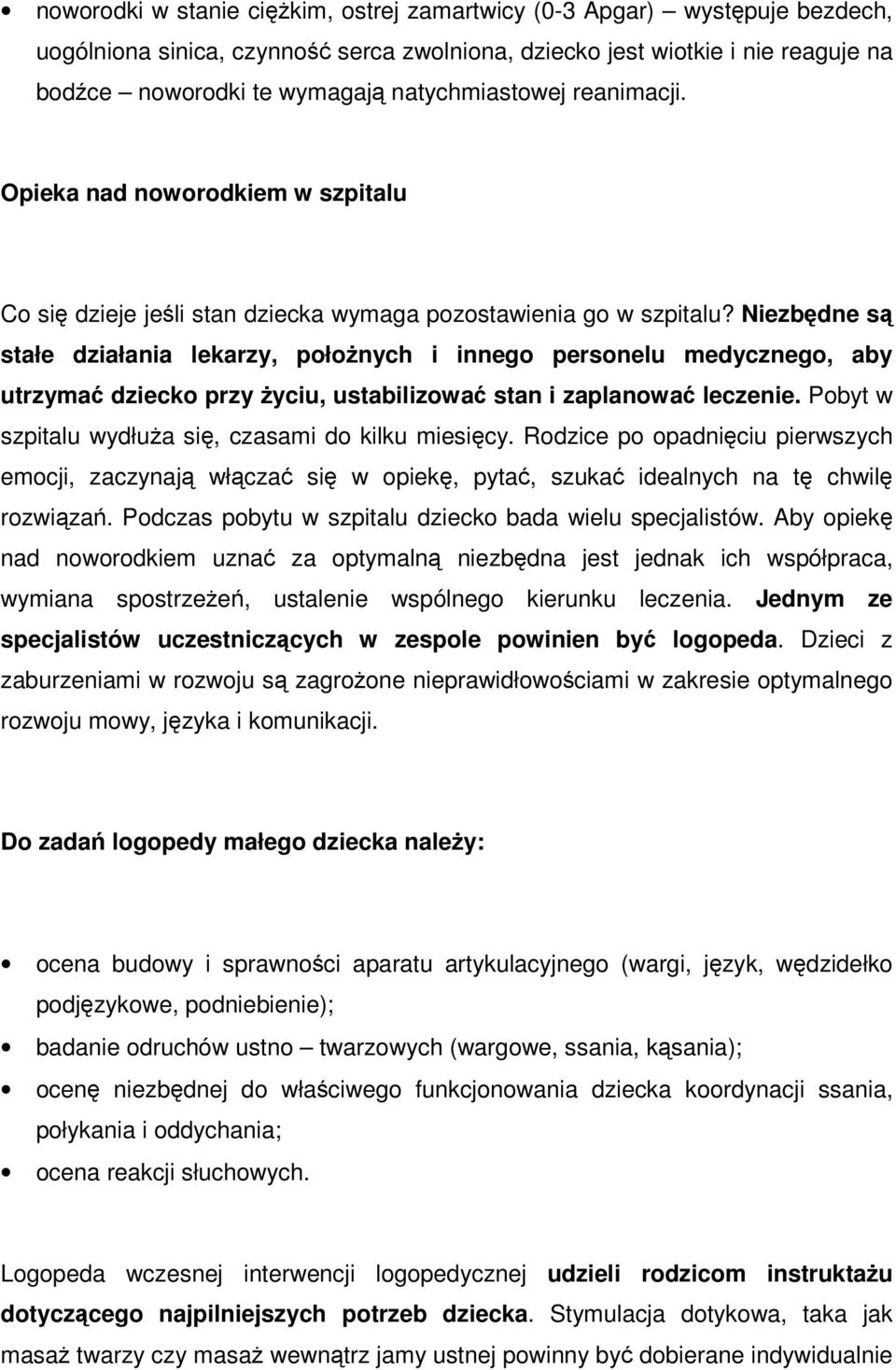 • noworodki w stanie ciężkim, ostrej zamartwicy (0-3 Apgar) – występuje bezdech, uogólniona sinica, czynność serca zwolniona, dziecko jest wiotkie i nie reaguje na bodźce – noworodki te wymagają natychmiastowej reanimacji.

Opieka nad noworodkiem w szpitalu

Co się dzieje jeśli stan dziecka wymaga pozostawienia go w szpitalu? Niezbędne są stałe działania lekarzy, położnych i innego personelu medycznego, aby utrzymać dziecko przy życiu, ustabilizować stan i zaplanować leczenie. Pobyt w szpitalu wydłuża się, czasami do kilku miesięcy. Rodzice po opadnięciu pierwszych emocji, zaczynają włączać się w opiekę, pytać, szukać idealnych na tę chwilę rozwiązań. Podczas pobytu w szpitalu dziecko bada wielu specjalistów. Aby opiekę nad noworodkiem uznać za optymalną niezbędna jest jednak ich współpraca, wymiana spostrzeżeń, ustalenie wspólnego kierunku leczenia. Jednym ze specjalistów uczestniczących w zespole powinien być logopeda. Dzieci z zaburzeniami w rozwoju są zagrożone nieprawidłowościami w zakresie optymalnego rozwoju mowy, języka i komunikacji.

Do zadań logopedy małego dziecka należy:

• ocena budowy i sprawności aparatu artykulacyjnego (wargi, język, wędzidełko podjęzykowe, podniebienie);
• badanie odruchów ustno – twarzowych (wargowe, ssania, kąsania);
• ocenę niezbędnej do właściwego funkcjonowania dziecka koordynacji ssania, połykania i oddychania;
• ocena reakcji słuchowych.

Logopeda wczesnej interwencji logopedycznej udzieli rodzicom instruktażu dotyczącego najpilniejszych potrzeb dziecka. Stymulacja dotykowa, taka jak masaż twarzy czy masaż wewnątrz jamy ustnej powinny być dobierane indywidualnie